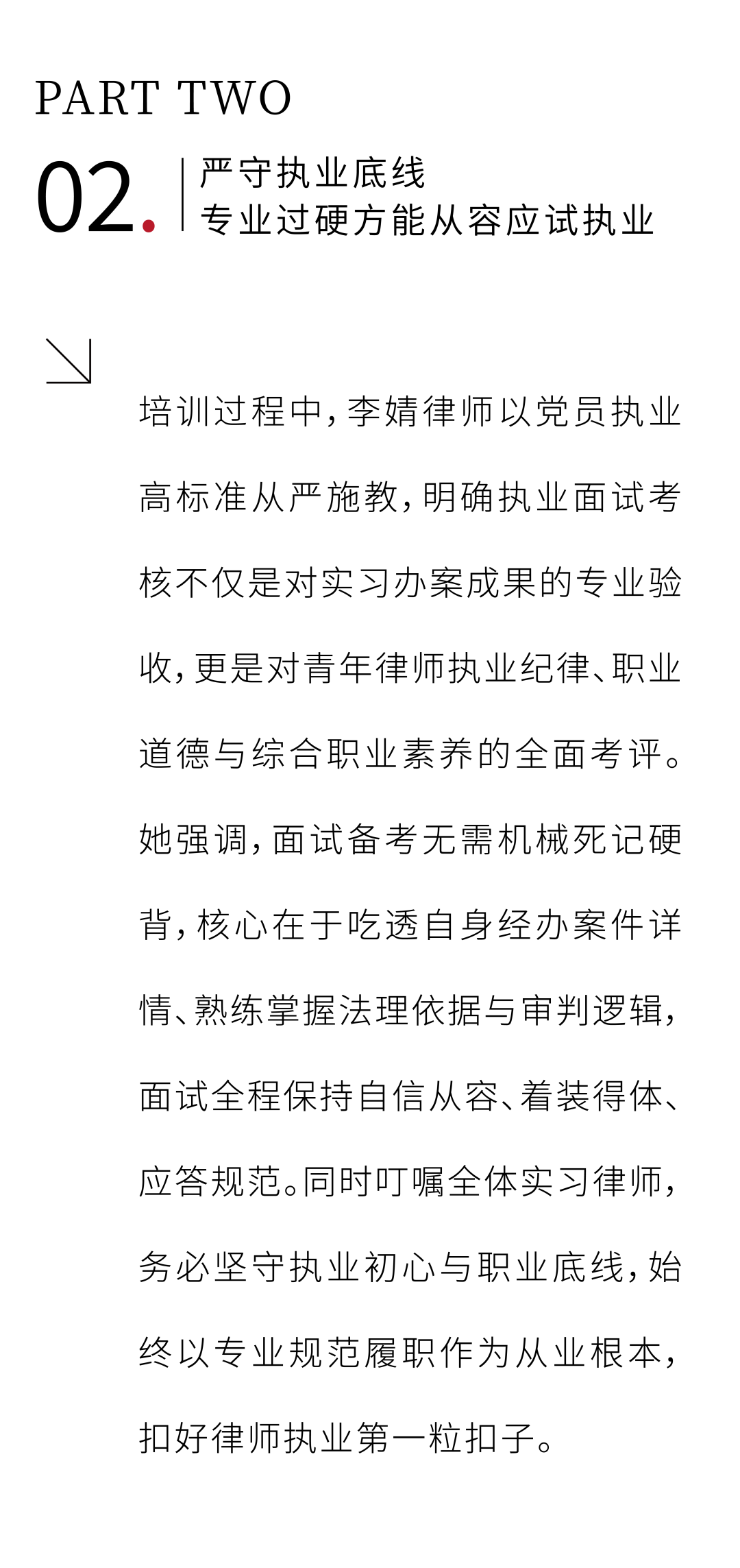 PART TWO

02.

严守执业底线
专业过硬方能从容应试执业

培训过程中，李婧律师以党员执业高标准从严施教，明确执业面试考核不仅是对实习办案成果的专业验收，更是对青年律师执业纪律、职业道德与综合职业素养的全面考评。她强调，面试备考无需机械死记硬背，核心在于吃透自身经办案件详情、熟练掌握法理依据与审判逻辑，面试全程保持自信从容、着装得体、应答规范。同时叮嘱全体实习律师，务必坚守执业初心与职业底线，始终以专业规范履职作为从业根本，扣好律师执业第一粒扣子。